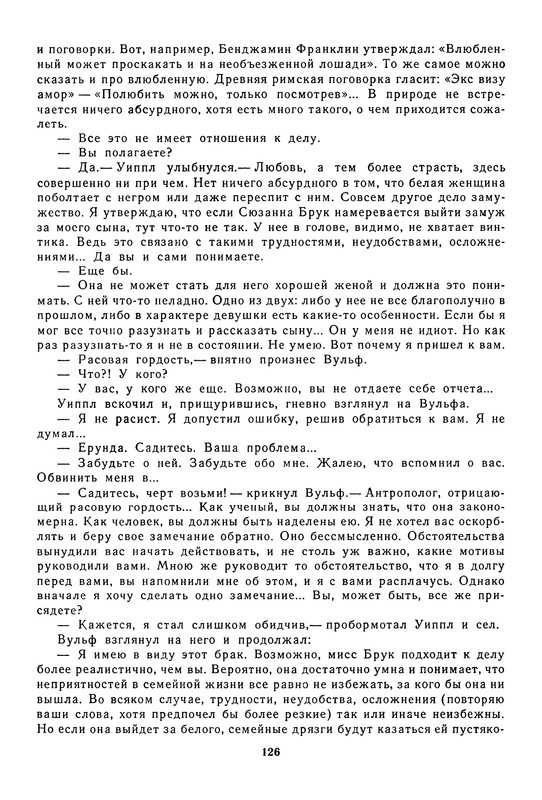 и поговорки. Вот, например, Бенджамин Франклин утверждал: «Влюбленный может проскакать и на необъезженной лошади». То же самое можно сказать и про влюбленную. Древняя римская поговорка гласит: «Экс визу амор» — «Полюбить можно, только посмотрев»... В природе не встречается ничего абсурдного, хотя есть много такого, о чем приходится сожалеть.

— Все это не имеет отношения к делу.

— Вы полагаете?

— Да.— Уиппл улыбнулся.— Любовь, а тем более страсть, здесь совершенно ни при чем. Нет ничего абсурдного в том, что белая женщина поболтает с негром или даже переспит с ним. Совсем другое дело замужество. Я утверждаю, что если Сюзанна Брук намеревается выйти замуж за моего сына, тут что-то не так. У нее в голове, видимо, не хватает винтика. Ведь это связано с такими трудностями, неудобствами, осложнениями... Да вы и сами понимаете.

— Еще бы.

— Она не может стать для него хорошей женой и должна это понимать. С ней что-то неладно. Одно из двух: либо у нее не все благополучно в прошлом, либо в характере девушки есть какие-то особенности. Если бы я мог все точно разузнать и рассказать сыну... Он у меня не идиот. Но как раз разузнать-то я и не в состоянии. Не умею. Вот почему я пришел к вам.

— Расовая гордость,— внятно произнес Вульф.

— Что?! У кого?

— У вас, у кого же еще. Возможно, вы не отдаете себе отчета...

Уиппл вскочил и, прищурившись, гневно взглянул на Вульфа.

— Я не расист. Я допустил ошибку, решив обратиться к вам. Я не думал...

— Ерунда. Садитесь. Ваша проблема...

— Забудьте о ней. Забудьте обо мне. Жалею, что вспомнил о вас. Обвинить меня в...

— Садитесь, черт возьми! — крикнул Вульф.— Антрополог, отрицающий расовую гордость... Как ученый, вы должны знать, что она закономерна. Как человек, вы должны быть наделены ею. Я не хотел вас оскорблять и беру свое замечание обратно. Оно бессмысленно. Обстоятельства вынудили вас начать действовать, и не столь уж важно, какие мотивы руководили вами. Мною же руководит то обстоятельство, что я в долгу перед вами, вы напомнили мне об этом, и я с вами расплачусь. Однако вначале я хочу сделать одно замечание... Вы, может быть, все же присядете?

— Кажется, я стал слишком обидчив,— пробормотал Уиппл и сел.

Вульф взглянул на него и продолжал:

— Я имею в виду этот брак. Возможно, мисс Брук подходит к делу более реалистично, чем вы. Вероятно, она достаточно умна и понимает, что неприятностей в семейной жизни все равно не избежать, за кого бы она ни вышла. Во всяком случае, трудности, неудобства, осложнения (повторяю ваши слова, хотя предпочел бы более резкие) так или иначе неизбежны. Но если она выйдет за белого, семейные дрязги будут казаться ей пустяко-

126